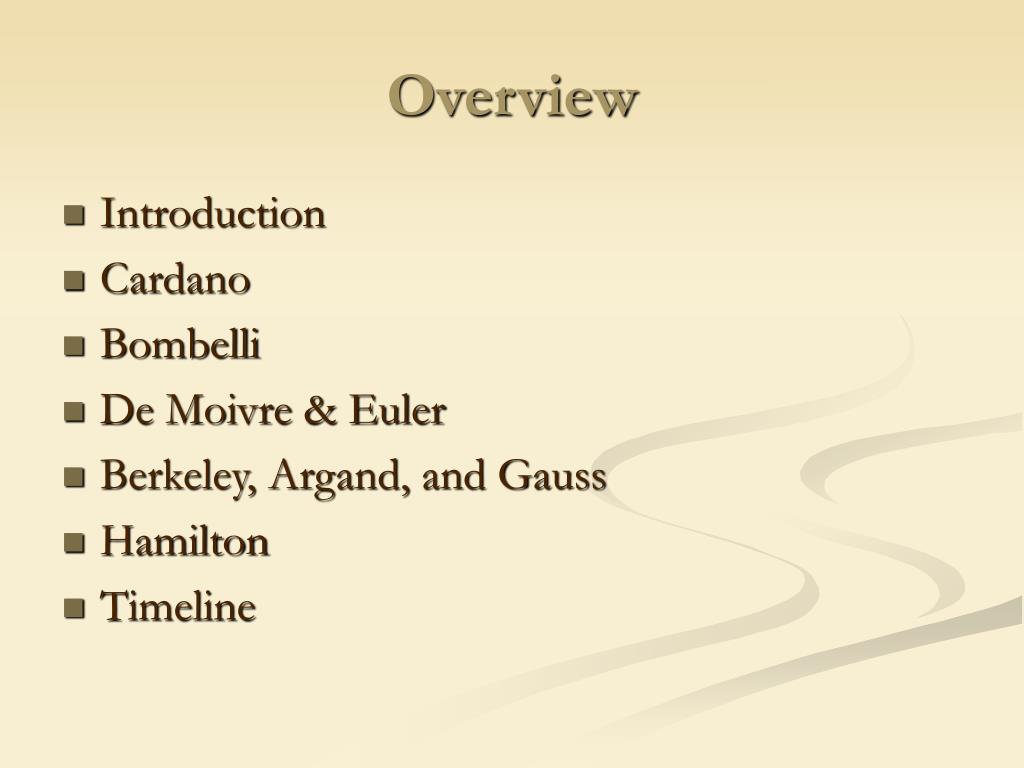 Overview

- Introduction
- Cardano
- Bombelli
- De Moivre & Euler
- Berkeley, Argand, and Gauss
- Hamilton
- Timeline